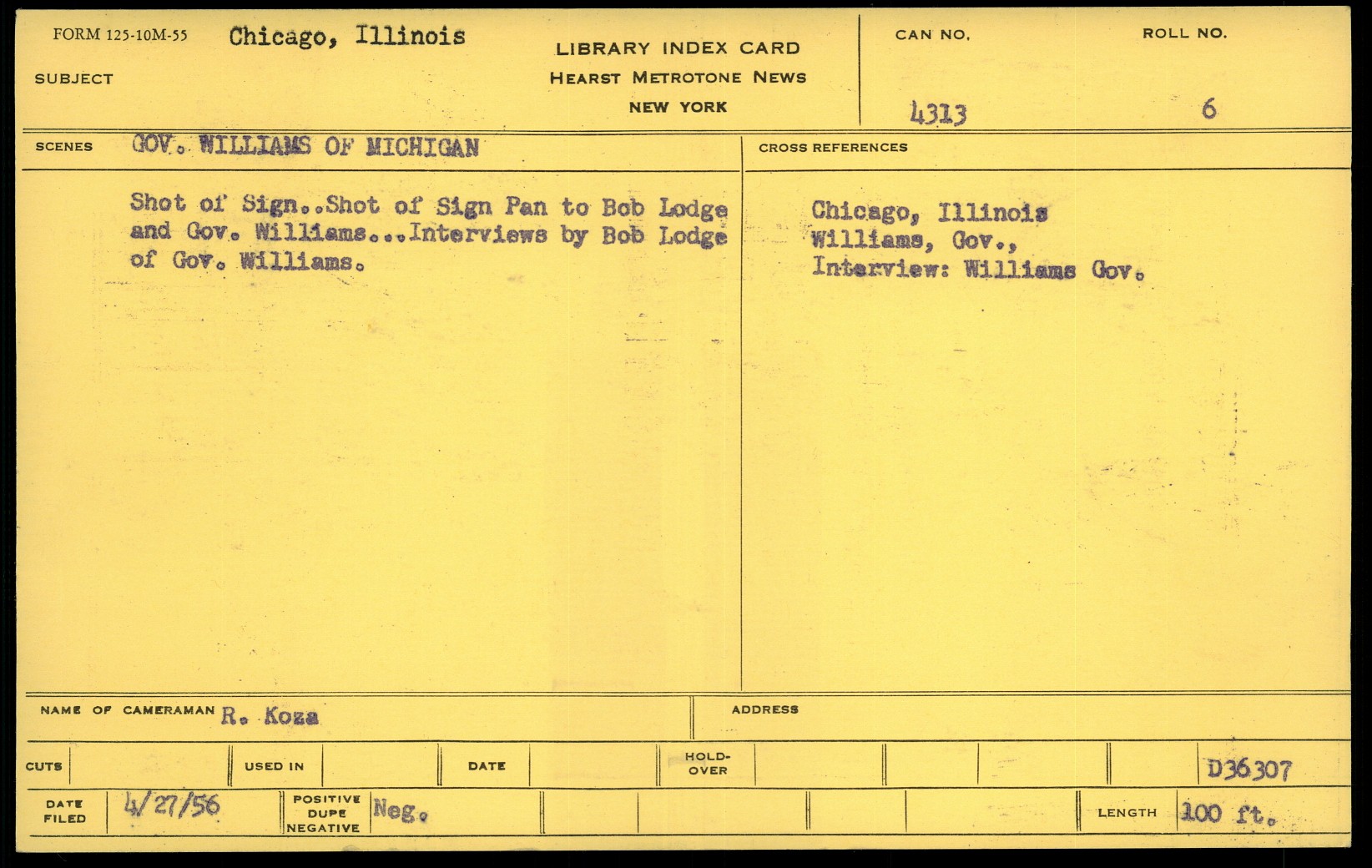 FORM 125-10M-55 Chicago, Illinois

SUBJECT

LIBRARY INDEX CARD
HEARST METROTONE NEWS
NEW YORK

CAN NO.
4313

ROLL NO.
6

SCENES GOV. WILLIAMS OF MICHIGAN

Shot of Sign..Shot of Sign Pan to Bob Lodge and Gov. Williams...Interviews by Bob Lodge of Gov. Williams.

CROSS REFERENCES

Chicago, Illinois
Williams, Gov.,
Interview: Williams Gov.

NAME OF CAMERAMAN R. Koza

ADDRESS

CUTS

USED IN

DATE

HOLD-OVER

D36307

DATE FILED 4/27/56

POSITIVE DUPE NEGATIVE Neg.

LENGTH 100 ft.